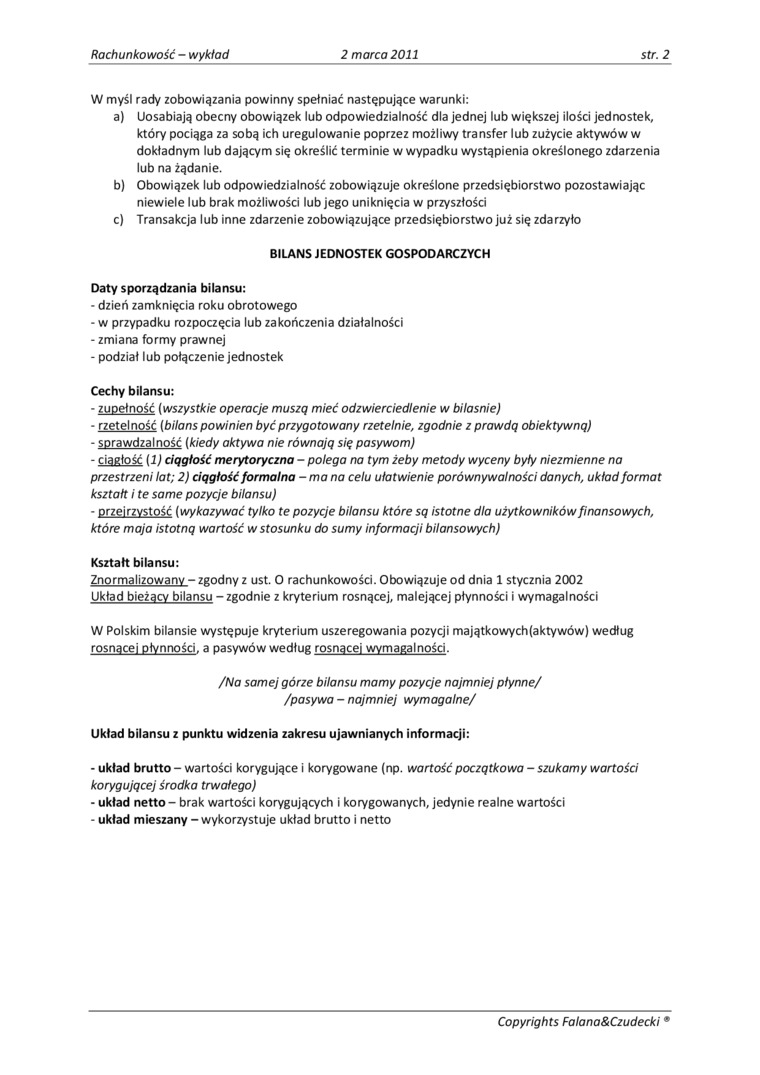 Rachunkowość – wykład 2 marca 2011 str. 2

W myśl rady zobowiązania powinny spełniać następujące warunki:
a) Uosabiają obecny obowiązek lub odpowiedzialność dla jednej lub większej ilości jednostek, który pociąga za sobą ich uregulowanie poprzez możliwy transfer lub zużycie aktywów w dokładnym lub dającym się określić terminie w wypadku wystąpienia określonego zdarzenia lub na żądanie.
b) Obowiązek lub odpowiedzialność zobowiązuje określone przedsiębiorstwo pozostawiając niewiele lub brak możliwości lub jego uniknięcia w przyszłości
c) Transakcja lub inne zdarzenie zobowiązujące przedsiębiorstwo już się zdarzyło

BILANS JEDNOSTEK GOSPODARCZYCH

Daty sporządzania bilansu:
- dzień zamknięcia roku obrotowego
- w przypadku rozpoczęcia lub zakończenia działalności
- zmiana formy prawnej
- podział lub połączenie jednostek

Cechy bilansu:
- zupełność (wszystkie operacje muszą mieć odzwierciedlenie w bilasnie)
- rzetelność (bilans powinien być przygotowany rzetelnie, zgodnie z prawdą obiektywną)
- sprawdzalność (kiedy aktywa nie równają się pasywom)
- ciągłość (1) ciągłość merytoryczna – polega na tym żeby metody wyceny były niezmienne na przestrzeni lat; 2) ciągłość formalna – ma na celu ułatwienie porównywalności danych, układ format kształt i te same pozycje bilansu)
- przejrzystość (wykazywać tylko te pozycje bilansu które są istotne dla użytkowników finansowych, które maja istotną wartość w stosunku do sumy informacji bilansowych)

Kształt bilansu:
Znormalizowany – zgodny z ust. O rachunkowości. Obowiązuje od dnia 1 stycznia 2002
Układ bieżący bilansu – zgodnie z kryterium rosnącej, malejącej płynności i wymagalności

W Polskim bilansie występuje kryterium uszeregowania pozycji majątkowych(aktywów) według rosnącej płynności, a pasywów według rosnącej wymagalności.

/Na samej górze bilansu mamy pozycje najmniej płynne/
/pasywa – najmniej wymagalne/

Układ bilansu z punktu widzenia zakresu ujawnianych informacji:

- układ brutto – wartości korygujące i korygowane (np. wartość początkowa – szukamy wartości korygującej środka trwałego)
- układ netto – brak wartości korygujących i korygowanych, jedynie realne wartości
- układ mieszany – wykorzystuje układ brutto i netto

Copyrights Falana&Czudecki ®